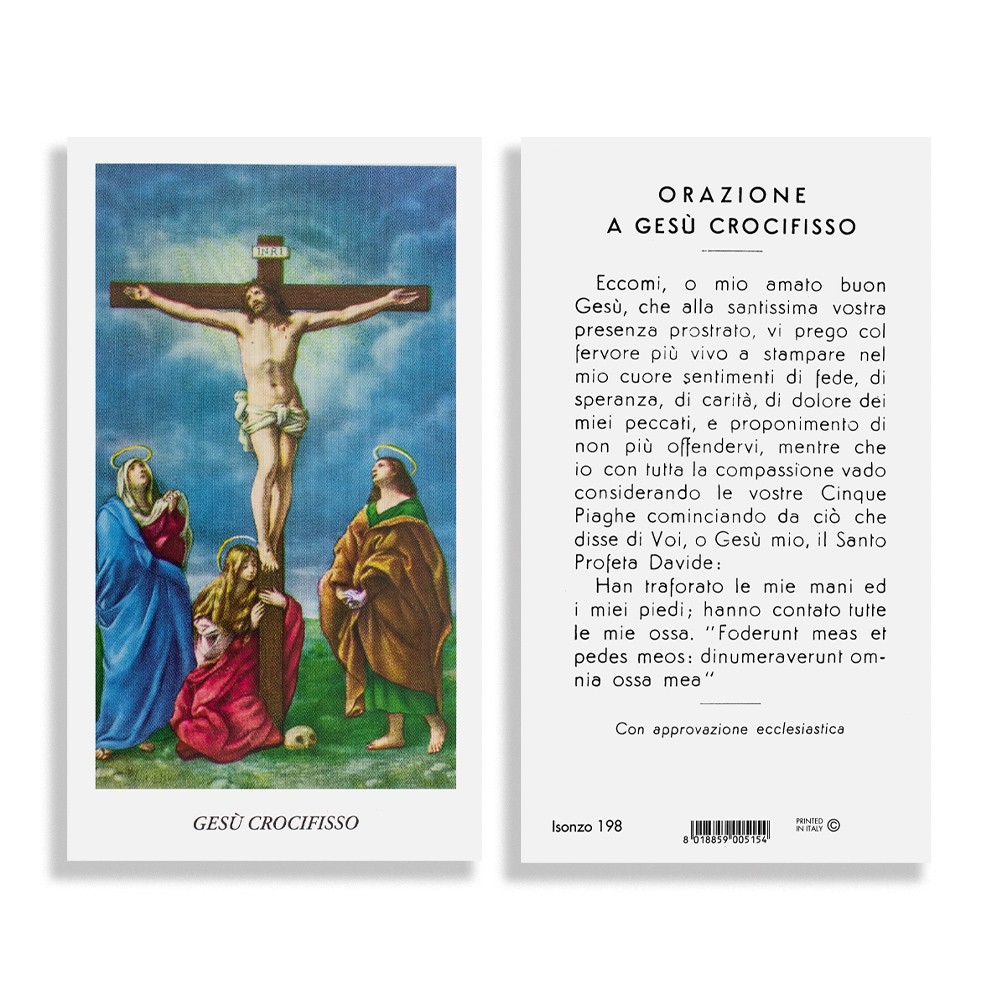 INRI

GESÙ CROCIFISSO

ORAZIONE
A GESÙ CROCIFISSO

Eccomi, o mio amato buon Gesù, che alla santissima vostra presenza prostrato, vi prego col fervore più vivo a stampare nel mio cuore sentimenti di fede, di speranza, di carità, di dolore dei miei peccati, e proponimento di non più offendervi, mentre che io con tutta la compassione vado considerando le vostre Cinque Piaghe cominciando da ciò che disse di Voi, o Gesù mio, il Santo Profeta Davide:

Han traforato le mie mani ed i miei piedi; hanno contato tutte le mie ossa. "Foderunt meas et pedes meos: dinumeraverunt omnia ossa mea"

Con approvazione ecclesiastica

Isonzo 198

8 018859 005154

PRINTED IN ITALY ©